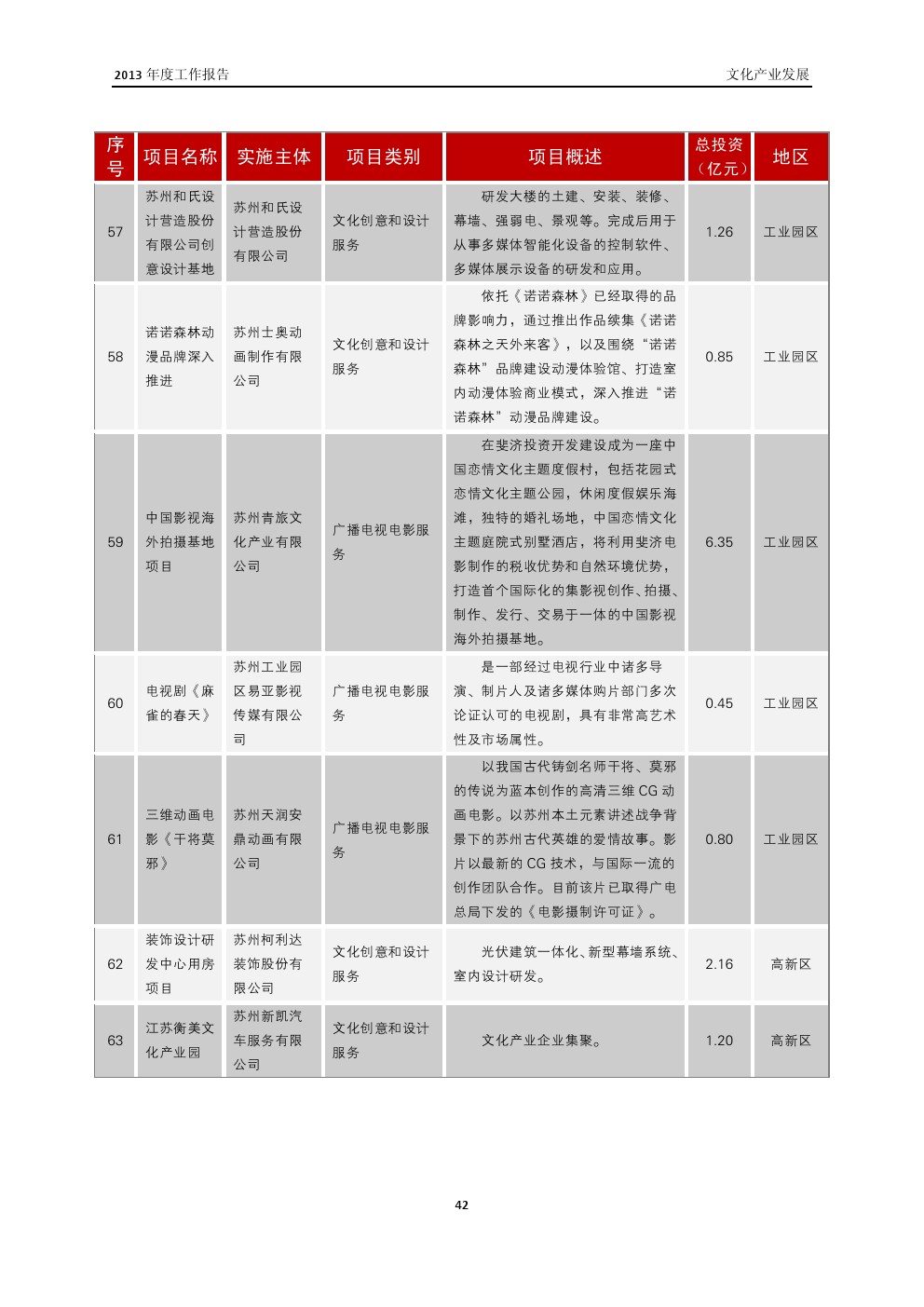 2013 年度工作报告　　文化产业发展

| 序号 | 项目名称 | 实施主体 | 项目类别 | 项目概述 | 总投资（亿元） | 地区 |
|---|---|---|---|---|---|---|
| 57 | 苏州和氏设计营造股份有限公司创意设计基地 | 苏州和氏设计营造股份有限公司 | 文化创意和设计服务 | 研发大楼的土建、安装、装修、幕墙、强弱电、景观等。完成后用于从事多媒体智能化设备的控制软件、多媒体展示设备的研发和应用。 | 1.26 | 工业园区 |
| 58 | 诺诺森林动漫品牌深入推进 | 苏州士奥动画制作有限公司 | 文化创意和设计服务 | 依托《诺诺森林》已经取得的品牌影响力，通过推出作品续集《诺诺森林之天外来客》，以及围绕“诺诺森林”品牌建设动漫体验馆、打造室内动漫体验商业模式，深入推进“诺诺森林”动漫品牌建设。 | 0.85 | 工业园区 |
| 59 | 中国影视海外拍摄基地项目 | 苏州青旅文化产业有限公司 | 广播电视电影服务 | 在斐济投资开发建设成为一座中国恋情文化主题度假村，包括花园式恋情文化主题公园，休闲度假娱乐海滩，独特的婚礼场地，中国恋情文化主题庭院式别墅酒店，将利用斐济电影制作的税收优势和自然环境优势，打造首个国际化的集影视创作、拍摄、制作、发行、交易于一体的中国影视海外拍摄基地。 | 6.35 | 工业园区 |
| 60 | 电视剧《麻雀的春天》 | 苏州工业园区易亚影视传媒有限公司 | 广播电视电影服务 | 是一部经过电视行业中诸多导演、制片人及诸多媒体购片部门多次论证认可的电视剧，具有非常高艺术性及市场属性。 | 0.45 | 工业园区 |
| 61 | 三维动画电影《干将莫邪》 | 苏州天润安鼎动画有限公司 | 广播电视电影服务 | 以我国古代铸剑名师干将、莫邪的传说为蓝本创作的高清三维 CG 动画电影。以苏州本土元素讲述战争背景下的苏州古代英雄的爱情故事。影片以最新的 CG 技术，与国际一流的创作团队合作。目前该片已取得广电总局下发的《电影摄制许可证》。 | 0.80 | 工业园区 |
| 62 | 装饰设计研发中心用房项目 | 苏州柯利达装饰股份有限公司 | 文化创意和设计服务 | 光伏建筑一体化、新型幕墙系统、室内设计研发。 | 2.16 | 高新区 |
| 63 | 江苏衡美文化产业园 | 苏州新凯汽车服务有限公司 | 文化创意和设计服务 | 文化产业企业集聚。 | 1.20 | 高新区 |

42